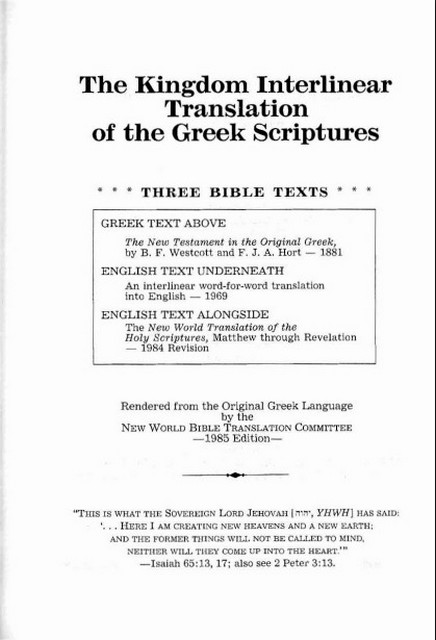 The Kingdom Interlinear Translation of the Greek Scriptures

* * * THREE BIBLE TEXTS * * *

GREEK TEXT ABOVE
The New Testament in the Original Greek, by B. F. Westcott and F. J. A. Hort — 1881

ENGLISH TEXT UNDERNEATH
An interlinear word-for-word translation into English — 1969

ENGLISH TEXT ALONGSIDE
The New World Translation of the Holy Scriptures, Matthew through Revelation — 1984 Revision

Rendered from the Original Greek Language
by the
NEW WORLD BIBLE TRANSLATION COMMITTEE
—1985 Edition—

"THIS IS WHAT THE SOVEREIGN LORD JEHOVAH [יהוה, YHWH] HAS SAID:
'. . . HERE I AM CREATING NEW HEAVENS AND A NEW EARTH;
AND THE FORMER THINGS WILL NOT BE CALLED TO MIND,
NEITHER WILL THEY COME UP INTO THE HEART.'"
—Isaiah 65:13, 17; also see 2 Peter 3:13.